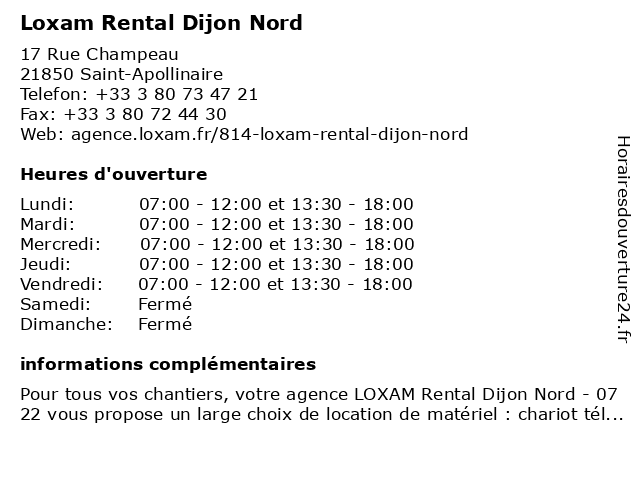 Loxam Rental Dijon Nord

17 Rue Champeau
21850 Saint-Apollinaire
Telefon: +33 3 80 73 47 21
Fax: +33 3 80 72 44 30
Web: agence.loxam.fr/814-loxam-rental-dijon-nord

Heures d'ouverture

| | |
|---|---|
| Lundi: | 07:00 - 12:00 et 13:30 - 18:00 |
| Mardi: | 07:00 - 12:00 et 13:30 - 18:00 |
| Mercredi: | 07:00 - 12:00 et 13:30 - 18:00 |
| Jeudi: | 07:00 - 12:00 et 13:30 - 18:00 |
| Vendredi: | 07:00 - 12:00 et 13:30 - 18:00 |
| Samedi: | Fermé |
| Dimanche: | Fermé |

informations complémentaires

Pour tous vos chantiers, votre agence LOXAM Rental Dijon Nord - 07 22 vous propose un large choix de location de matériel : chariot tél...

Horairesdouverture24.fr